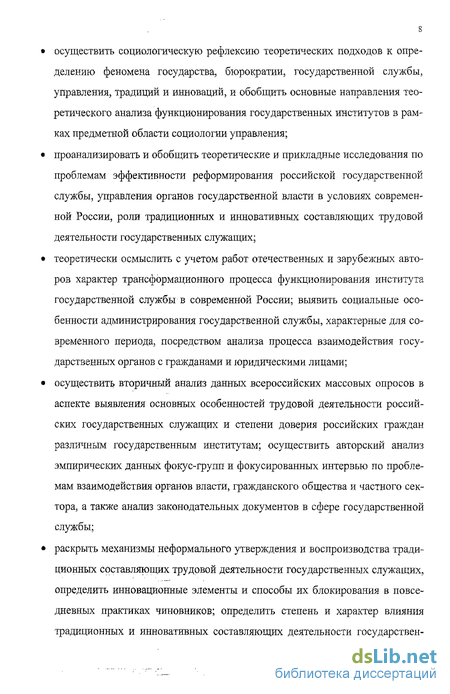 8

• осуществить социологическую рефлексию теоретических подходов к определению феномена государства, бюрократии, государственной службы, управления, традиций и инноваций, и обобщить основные направления теоретического анализа функционирования государственных институтов в рамках предметной области социологии управления;

• проанализировать и обобщить теоретические и прикладные исследования по проблемам эффективности реформирования российской государственной службы, управления органов государственной власти в условиях современной России, роли традиционных и инновативных составляющих трудовой деятельности государственных служащих;

• теоретически осмыслить с учетом работ отечественных и зарубежных авторов характер трансформационного процесса функционирования института государственной службы в современной России; выявить социальные особенности администрирования государственной службы, характерные для современного периода, посредством анализа процесса взаимодействия государственных органов с гражданами и юридическими лицами;

• осуществить вторичный анализ данных всероссийских массовых опросов в аспекте выявления основных особенностей трудовой деятельности российских государственных служащих и степени доверия российских граждан различным государственным институтам; осуществить авторский анализ эмпирических данных фокус-групп и фокусированных интервью по проблемам взаимодействия органов власти, гражданского общества и частного сектора, а также анализ законодательных документов в сфере государственной службы;

• раскрыть механизмы неформального утверждения и воспроизводства традиционных составляющих трудовой деятельности государственных служащих, определить инновационные элементы и способы их блокирования в повседневных практиках чиновников; определить степень и характер влияния традиционных и инновативных составляющих деятельности государствен-

dsLib.net
библиотека диссертаций